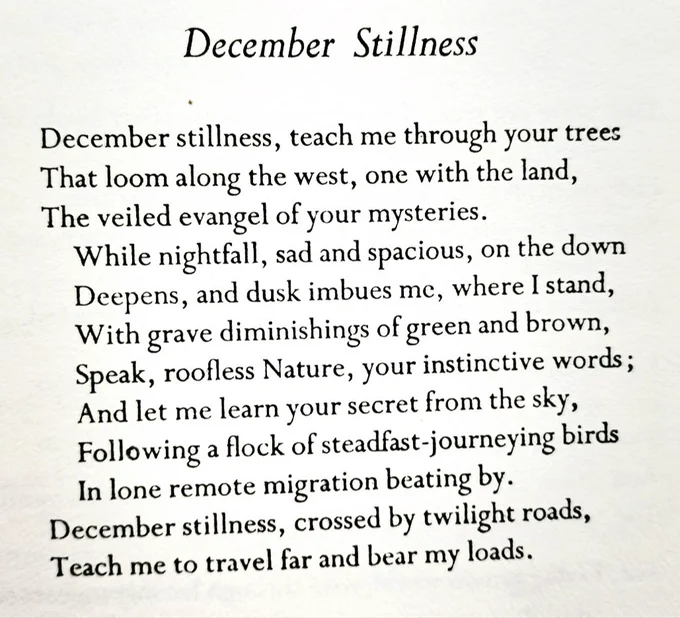 December Stillness

December stillness, teach me through your trees
That loom along the west, one with the land,
The veiled evangel of your mysteries.
While nightfall, sad and spacious, on the down
Deepens, and dusk imbues me, where I stand,
With grave diminishings of green and brown,
Speak, roofless Nature, your instinctive words;
And let me learn your secret from the sky,
Following a flock of steadfast-journeying birds
In lone remote migration beating by.
December stillness, crossed by twilight roads,
Teach me to travel far and bear my loads.